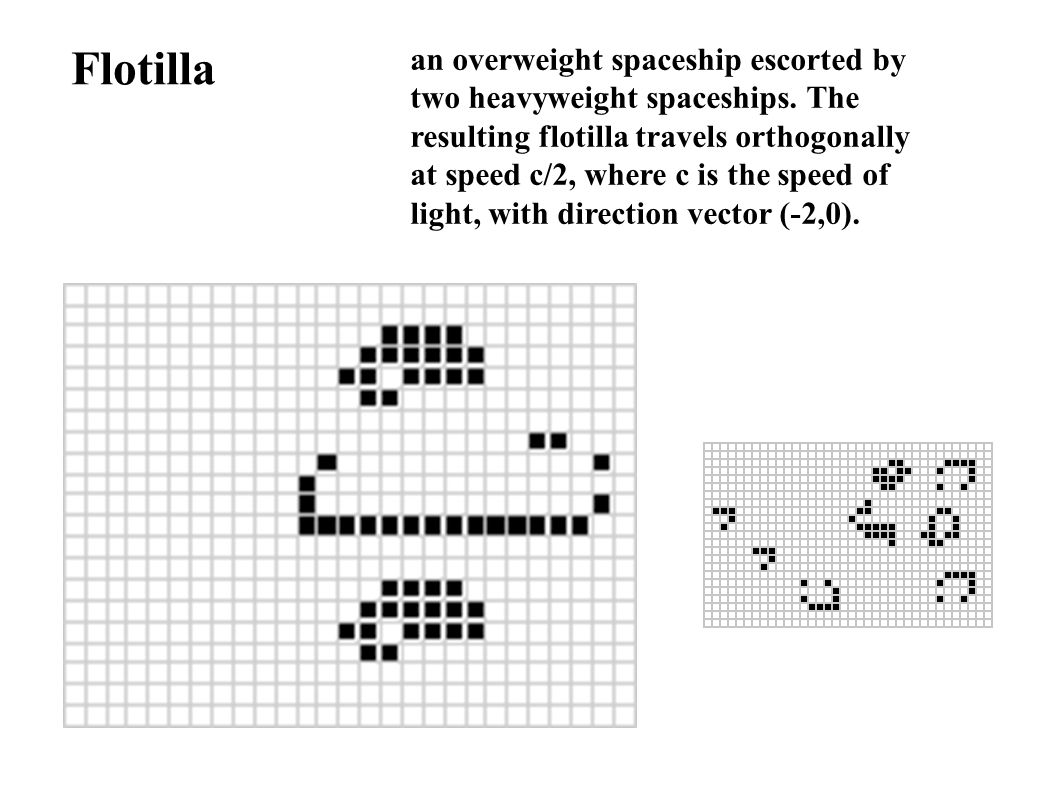 Flotilla

an overweight spaceship escorted by two heavyweight spaceships. The resulting flotilla travels orthogonally at speed c/2, where c is the speed of light, with direction vector (-2,0).